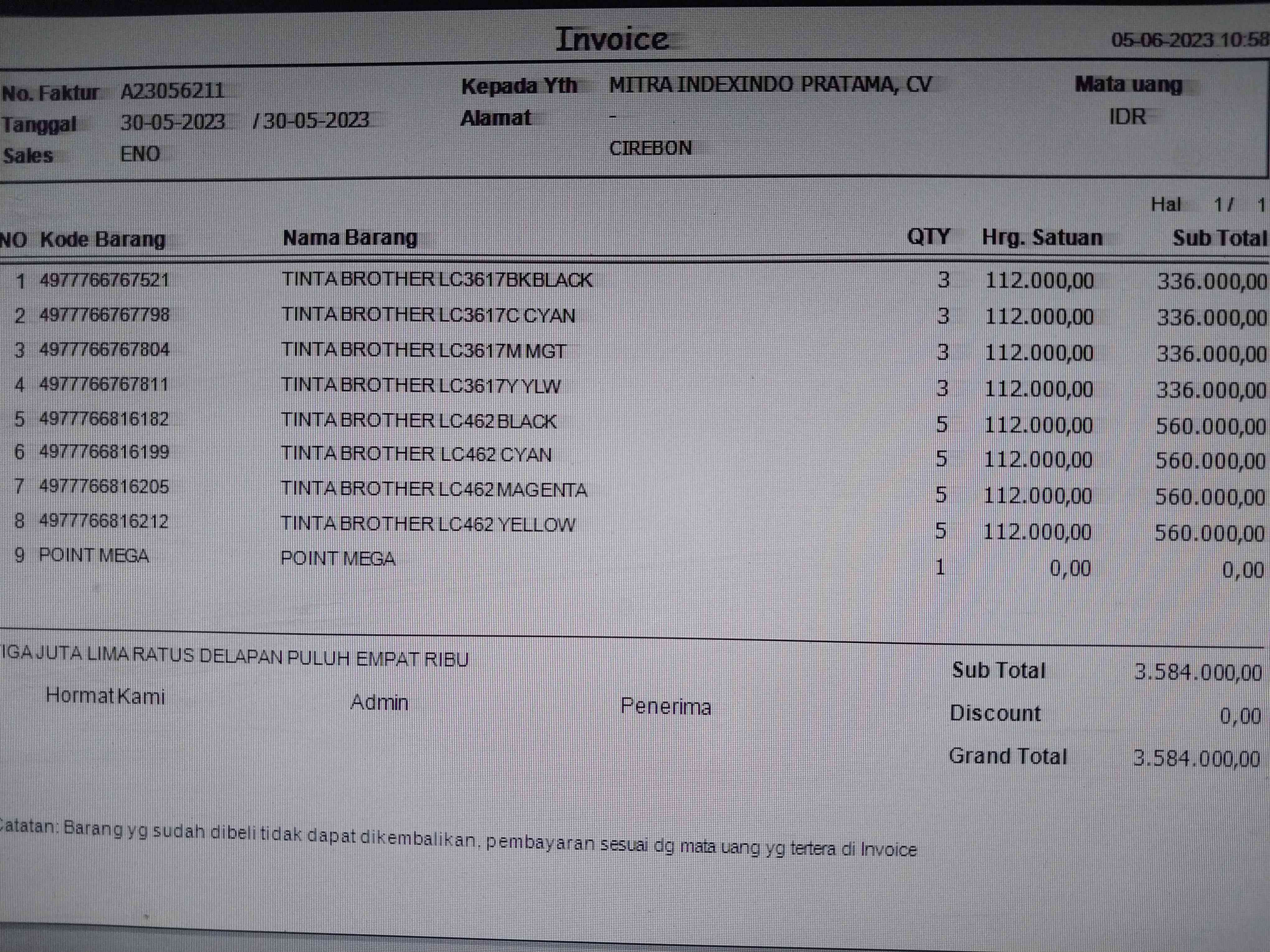 Invoice 05-06-2023 10:58

No. Faktur A23056211
Tanggal 30-05-2023 / 30-05-2023
Sales ENO

Kepada Yth MITRA INDEXINDO PRATAMA, CV
Alamat -
CIREBON

Mata uang
IDR

Hal 1 / 1

| NO | Kode Barang | Nama Barang | QTY | Hrg. Satuan | Sub Total |
|---|---|---|---|---|---|
| 1 | 4977766767521 | TINTA BROTHER LC3617BK BLACK | 3 | 112.000,00 | 336.000,00 |
| 2 | 4977766767798 | TINTA BROTHER LC3617C CYAN | 3 | 112.000,00 | 336.000,00 |
| 3 | 4977766767804 | TINTA BROTHER LC3617M MGT | 3 | 112.000,00 | 336.000,00 |
| 4 | 4977766767811 | TINTA BROTHER LC3617Y YLW | 3 | 112.000,00 | 336.000,00 |
| 5 | 4977766816182 | TINTA BROTHER LC462 BLACK | 5 | 112.000,00 | 560.000,00 |
| 6 | 4977766816199 | TINTA BROTHER LC462 CYAN | 5 | 112.000,00 | 560.000,00 |
| 7 | 4977766816205 | TINTA BROTHER LC462 MAGENTA | 5 | 112.000,00 | 560.000,00 |
| 8 | 4977766816212 | TINTA BROTHER LC462 YELLOW | 5 | 112.000,00 | 560.000,00 |
| 9 | POINT MEGA | POINT MEGA | 1 | 0,00 | 0,00 |

IGA JUTA LIMA RATUS DELAPAN PULUH EMPAT RIBU

Hormat Kami Admin Penerima

Sub Total 3.584.000,00
Discount 0,00
Grand Total 3.584.000,00

Catatan: Barang yg sudah dibeli tidak dapat dikembalikan. pembayaran sesuai dg mata uang yg tertera di Invoice